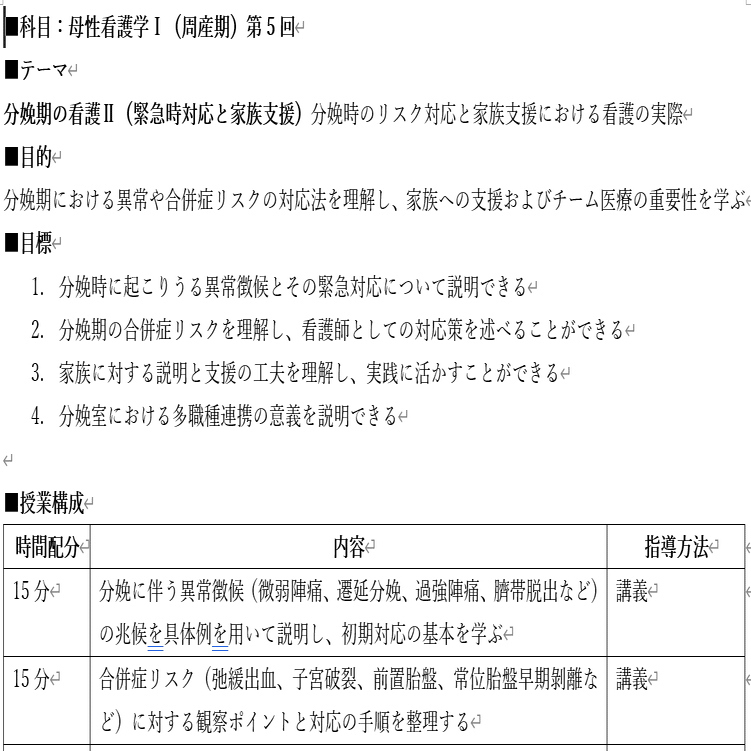 ■科目：母性看護学Ⅰ（周産期）第５回

■テーマ

分娩期の看護Ⅱ（緊急時対応と家族支援）分娩時のリスク対応と家族支援における看護の実際

■目的

分娩期における異常や合併症リスクの対応法を理解し、家族への支援およびチーム医療の重要性を学ぶ

■目標

1. 分娩時に起こりうる異常徴候とその緊急対応について説明できる
2. 分娩期の合併症リスクを理解し、看護師としての対応策を述べることができる
3. 家族に対する説明と支援の工夫を理解し、実践に活かすことができる
4. 分娩室における多職種連携の意義を説明できる

■授業構成

| 時間配分 | 内容 | 指導方法 |
|---|---|---|
| 15分 | 分娩に伴う異常徴候（微弱陣痛、遷延分娩、過強陣痛、臍帯脱出など）の兆候を具体例を用いて説明し、初期対応の基本を学ぶ | 講義 |
| 15分 | 合併症リスク（弛緩出血、子宮破裂、前置胎盤、常位胎盤早期剥離など）に対する観察ポイントと対応の手順を整理する | 講義 |